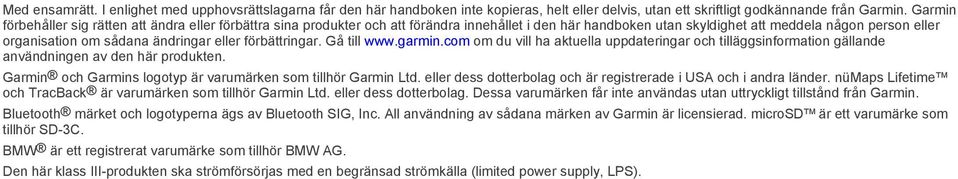 Med ensamrätt. I enlighet med upphovsrättslagarna får den här handboken inte kopieras, helt eller delvis, utan ett skriftligt godkännande från Garmin. Garmin förbehåller sig rätten att ändra eller förbättra sina produkter och att förändra innehållet i den här handboken utan skyldighet att meddela någon person eller organisation om sådana ändringar eller förbättringar. Gå till www.garmin.com om du vill ha aktuella uppdateringar och tilläggsinformation gällande användningen av den här produkten.

Garmin® och Garmins logotyp är varumärken som tillhör Garmin Ltd. eller dess dotterbolag och är registrerade i USA och i andra länder. nüMaps Lifetime™ och TracBack® är varumärken som tillhör Garmin Ltd. eller dess dotterbolag. Dessa varumärken får inte användas utan uttryckligt tillstånd från Garmin.

Bluetooth® märket och logotyperna ägs av Bluetooth SIG, Inc. All användning av sådana märken av Garmin är licensierad. microSD™ är ett varumärke som tillhör SD-3C.

BMW® är ett registrerat varumärke som tillhör BMW AG.

Den här klass III-produkten ska strömförsörjas med en begränsad strömkälla (limited power supply, LPS).